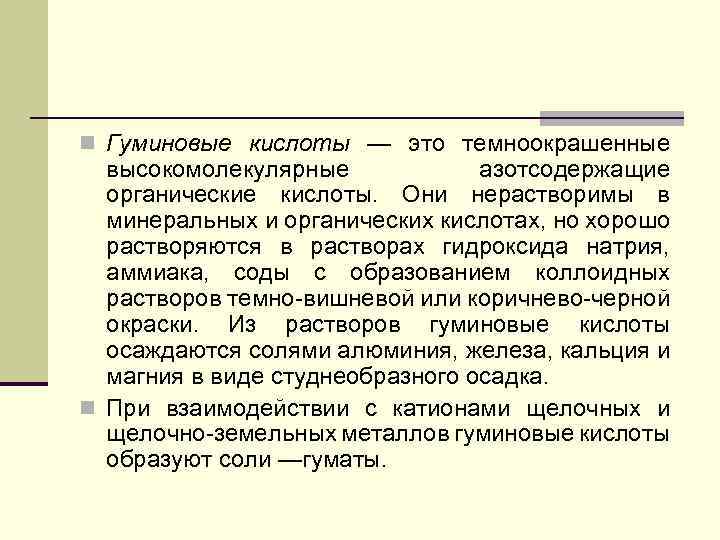 Гуминовые кислоты — это темноокрашенные высокомолекулярные азотсодержащие органические кислоты. Они нерастворимы в минеральных и органических кислотах, но хорошо растворяются в растворах гидроксида натрия, аммиака, соды с образованием коллоидных растворов темно-вишневой или коричнево-черной окраски. Из растворов гуминовые кислоты осаждаются солями алюминия, железа, кальция и магния в виде студнеобразного осадка.

При взаимодействии с катионами щелочных и щелочно-земельных металлов гуминовые кислоты образуют соли —гуматы.